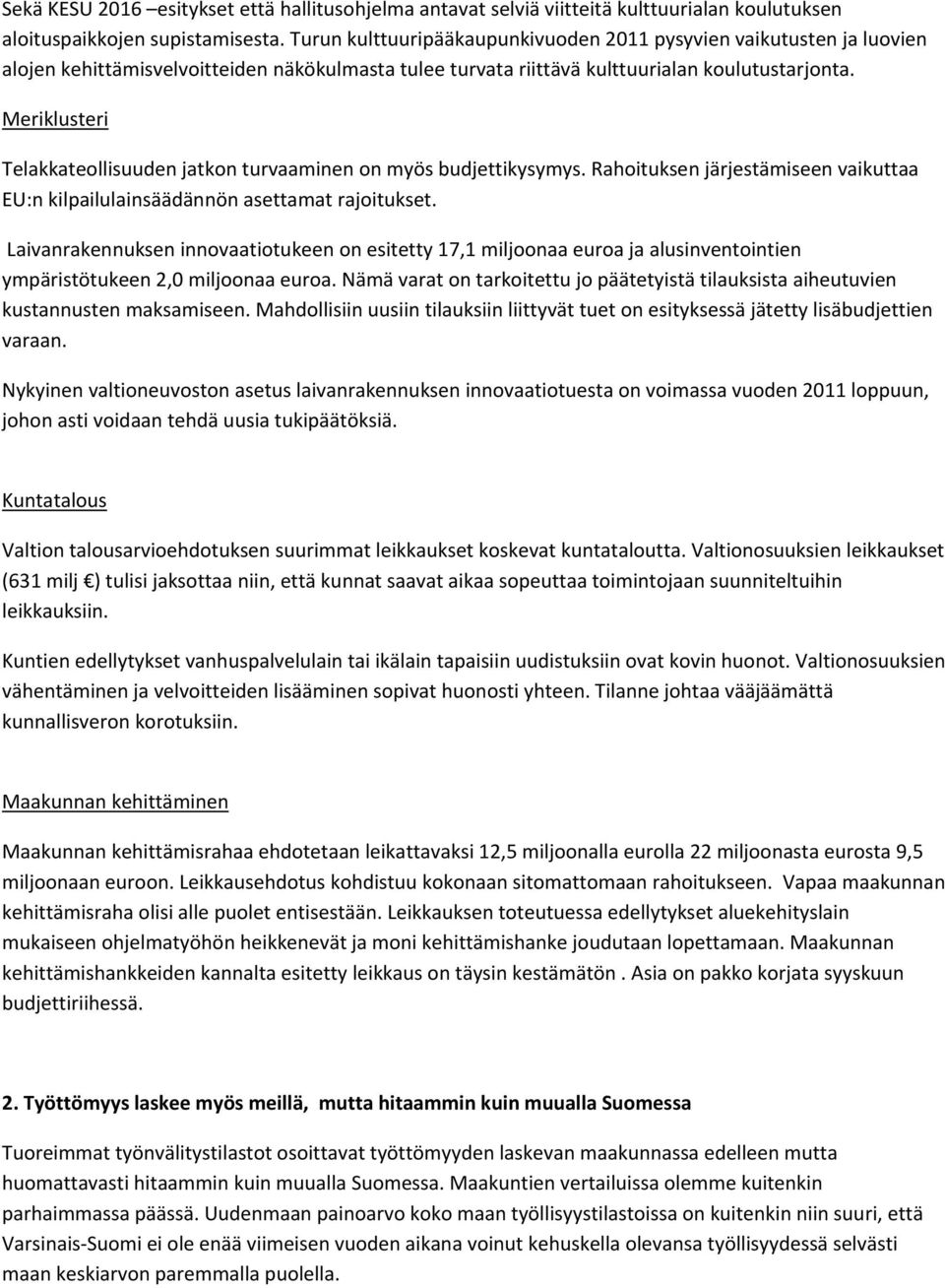 Sekä KESU 2016 –esitykset että hallitusohjelma antavat selviä viitteitä kulttuurialan koulutuksen aloituspaikkojen supistamisesta. Turun kulttuuripääkaupunkivuoden 2011 pysyvien vaikutusten ja luovien alojen kehittämisvelvoitteiden näkökulmasta tulee turvata riittävä kulttuurialan koulutustarjonta.

Meriklusteri

Telakkateollisuuden jatkon turvaaminen on myös budjettikysymys. Rahoituksen järjestämiseen vaikuttaa EU:n kilpailulainsäädännön asettamat rajoitukset.

Laivanrakennuksen innovaatiotukeen on esitetty 17,1 miljoonaa euroa ja alusinventointien ympäristötukeen 2,0 miljoonaa euroa. Nämä varat on tarkoitettu jo päätetyistä tilauksista aiheutuvien kustannusten maksamiseen. Mahdollisiin uusiin tilauksiin liittyvät tuet on esityksessä jätetty lisäbudjettien varaan.

Nykyinen valtioneuvoston asetus laivanrakennuksen innovaatiotuesta on voimassa vuoden 2011 loppuun, johon asti voidaan tehdä uusia tukipäätöksiä.

Kuntatalous

Valtion talousarvioehdotuksen suurimmat leikkaukset koskevat kuntataloutta. Valtionosuuksien leikkaukset (631 milj €) tulisi jaksottaa niin, että kunnat saavat aikaa sopeuttaa toimintojaan suunniteltuihin leikkauksiin.

Kuntien edellytykset vanhuspalvelulain tai ikälain tapaisiin uudistuksiin ovat kovin huonot. Valtionosuuksien vähentäminen ja velvoitteiden lisääminen sopivat huonosti yhteen. Tilanne johtaa vääjäämättä kunnallisveron korotuksiin.

Maakunnan kehittäminen

Maakunnan kehittämisrahaa ehdotetaan leikattavaksi 12,5 miljoonalla eurolla 22 miljoonasta eurosta 9,5 miljoonaan euroon. Leikkausehdotus kohdistuu kokonaan sitomattomaan rahoitukseen. Vapaa maakunnan kehittämisraha olisi alle puolet entisestään. Leikkauksen toteutuessa edellytykset aluekehityslain mukaiseen ohjelmatyöhön heikkenevät ja moni kehittämishanke joudutaan lopettamaan. Maakunnan kehittämishankkeiden kannalta esitetty leikkaus on täysin kestämätön . Asia on pakko korjata syyskuun budjettiriihessä.

2. Työttömyys laskee myös meillä, mutta hitaammin kuin muualla Suomessa

Tuoreimmat työnvälitystilastot osoittavat työttömyyden laskevan maakunnassa edelleen mutta huomattavasti hitaammin kuin muualla Suomessa. Maakuntien vertailuissa olemme kuitenkin parhaimmassa päässä. Uudenmaan painoarvo koko maan työllisyystilastoissa on kuitenkin niin suuri, että Varsinais-Suomi ei ole enää viimeisen vuoden aikana voinut kehuskella olevansa työllisyydessä selvästi maan keskiarvon paremmalla puolella.